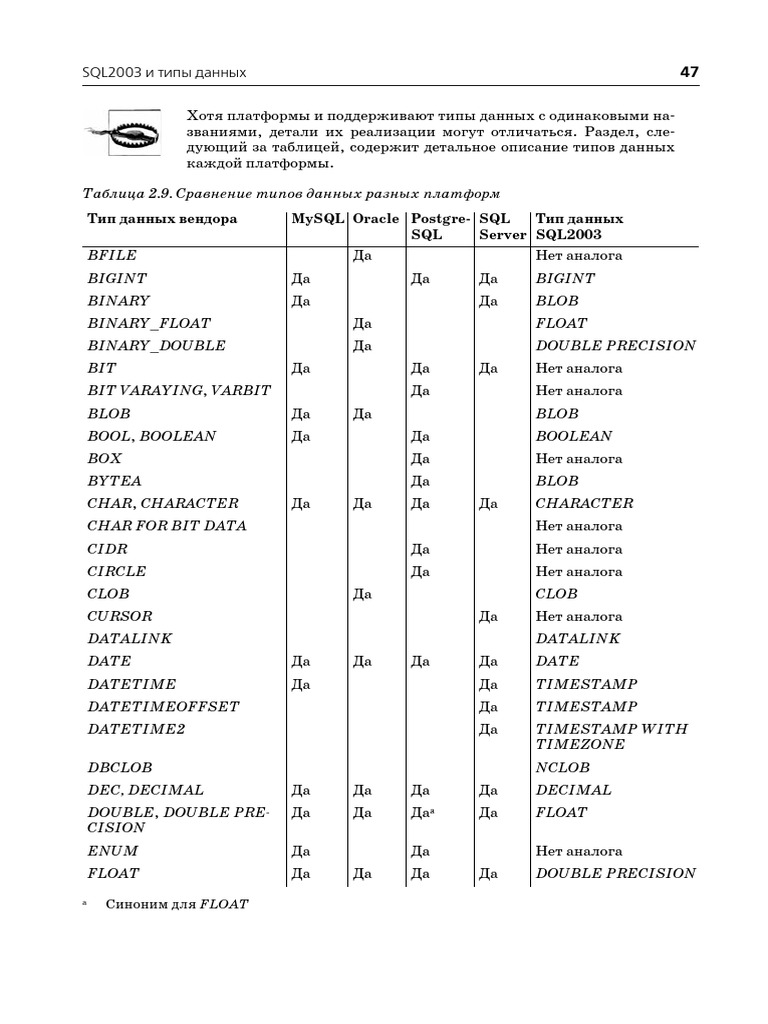 SQL2003 и типы данных 47

Хотя платформы и поддерживают типы данных с одинаковыми названиями, детали их реализации могут отличаться. Раздел, следующий за таблицей, содержит детальное описание типов данных каждой платформы.

Таблица 2.9. Сравнение типов данных разных платформ

| Тип данных вендора | MySQL | Oracle | PostgreSQL | SQL Server | Тип данных SQL2003 |
|---|---|---|---|---|---|
| BFILE | | Да | | | Нет аналога |
| BIGINT | Да | | Да | Да | BIGINT |
| BINARY | Да | | | Да | BLOB |
| BINARY_FLOAT | | Да | | | FLOAT |
| BINARY_DOUBLE | | Да | | | DOUBLE PRECISION |
| BIT | Да | | Да | Да | Нет аналога |
| BIT VARAYING, VARBIT | | | Да | | Нет аналога |
| BLOB | Да | Да | | | BLOB |
| BOOL, BOOLEAN | Да | | Да | | BOOLEAN |
| BOX | | | Да | | Нет аналога |
| BYTEA | | | Да | | BLOB |
| CHAR, CHARACTER | Да | Да | Да | Да | CHARACTER |
| CHAR FOR BIT DATA | | | | | Нет аналога |
| CIDR | | | Да | | Нет аналога |
| CIRCLE | | | Да | | Нет аналога |
| CLOB | | Да | | | CLOB |
| CURSOR | | | | Да | Нет аналога |
| DATALINK | | | | | DATALINK |
| DATE | Да | Да | Да | Да | DATE |
| DATETIME | Да | | | Да | TIMESTAMP |
| DATETIMEOFFSET | | | | Да | TIMESTAMP |
| DATETIME2 | | | | Да | TIMESTAMP WITH TIMEZONE |
| DBCLOB | | | | | NCLOB |
| DEC, DECIMAL | Да | Да | Да | Да | DECIMAL |
| DOUBLE, DOUBLE PRECISION | Да | Да | Да$^a$ | Да | FLOAT |
| ENUM | Да | | Да | | Нет аналога |
| FLOAT | Да | Да | Да | Да | DOUBLE PRECISION |

$^a$ Синоним для FLOAT